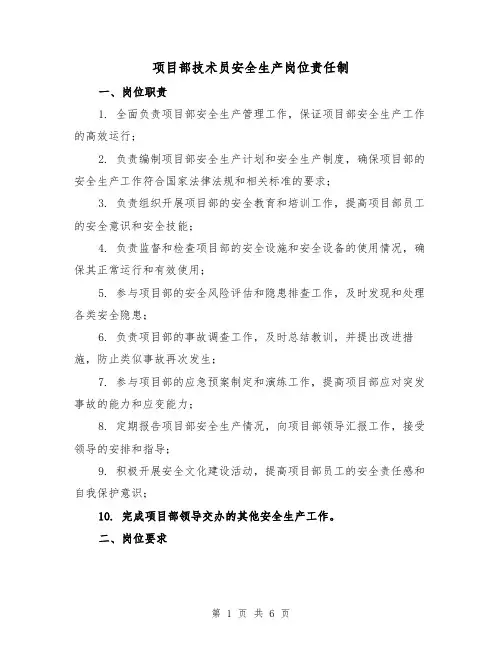 项目部技术员安全生产岗位责任制

一、岗位职责

1. 全面负责项目部安全生产管理工作，保证项目部安全生产工作的高效运行；

2. 负责编制项目部安全生产计划和安全生产制度，确保项目部的安全生产工作符合国家法律法规和相关标准的要求；

3. 负责组织开展项目部的安全教育和培训工作，提高项目部员工的安全意识和安全技能；

4. 负责监督和检查项目部的安全设施和安全设备的使用情况，确保其正常运行和有效使用；

5. 参与项目部的安全风险评估和隐患排查工作，及时发现和处理各类安全隐患；

6. 负责项目部的事故调查工作，及时总结教训，并提出改进措施，防止类似事故再次发生；

7. 参与项目部的应急预案制定和演练工作，提高项目部应对突发事故的能力和应变能力；

8. 定期报告项目部安全生产情况，向项目部领导汇报工作，接受领导的安排和指导；

9. 积极开展安全文化建设活动，提高项目部员工的安全责任感和自我保护意识；

10. 完成项目部领导交办的其他安全生产工作。

二、岗位要求

第 1 页 共 6 页